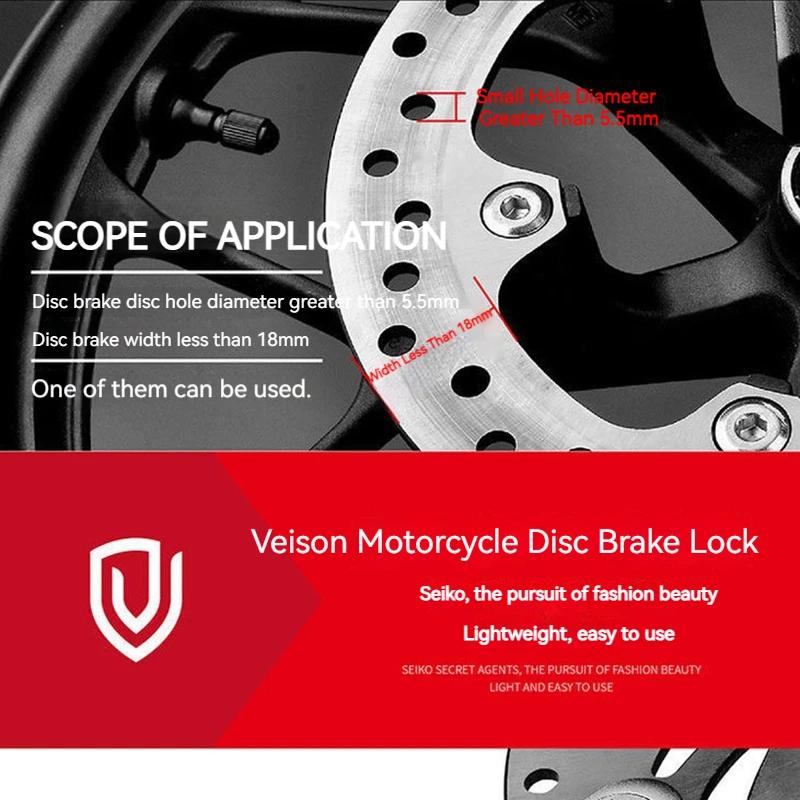 Small Hole Diameter
Greater Than 5.5mm

SCOPE OF APPLICATION

Disc brake disc hole diameter greater than 5.5mm

Disc brake width less than 18mm

One of them can be used.

Width Less Than 18mm

Veison Motorcycle Disc Brake Lock

Seiko, the pursuit of fashion beauty

Lightweight, easy to use

SEIKO SECRET AGENTS, THE PURSUIT OF FASHION BEAUTY
LIGHT AND EASY TO USE